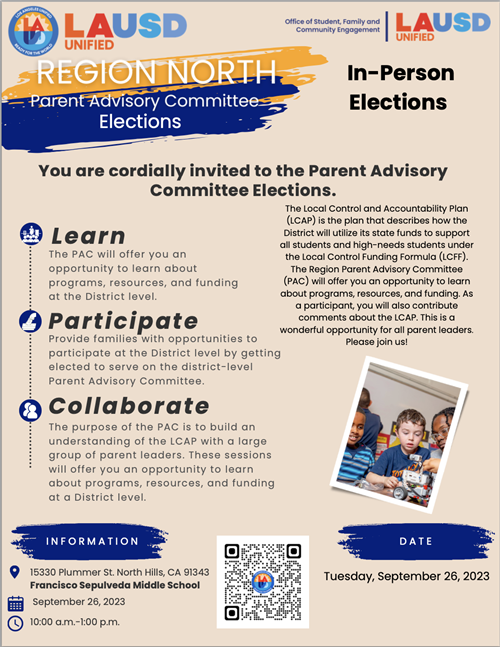 LOS ANGELES UNIFIED
READY FOR THE WORLD
LAUSD
UNIFIED

Office of Student, Family and Community Engagement
LAUSD
UNIFIED

REGION NORTH
Parent Advisory Committee
Elections

In-Person Elections

You are cordially invited to the Parent Advisory Committee Elections.

Learn
The PAC will offer you an opportunity to learn about programs, resources, and funding at the District level.

Participate
Provide families with opportunities to participate at the District level by getting elected to serve on the district-level Parent Advisory Committee.

Collaborate
The purpose of the PAC is to build an understanding of the LCAP with a large group of parent leaders. These sessions will offer you an opportunity to learn about programs, resources, and funding at a District level.

The Local Control and Accountability Plan (LCAP) is the plan that describes how the District will utilize its state funds to support all students and high-needs students under the Local Control Funding Formula (LCFF). The Region Parent Advisory Committee (PAC) will offer you an opportunity to learn about programs, resources, and funding. As a participant, you will also contribute comments about the LCAP. This is a wonderful opportunity for all parent leaders. Please join us!

INFORMATION

15330 Plummer St. North Hills, CA 91343
Francisco Sepulveda Middle School

September 26, 2023

10:00 a.m.-1:00 p.m.

DATE

Tuesday, September 26, 2023